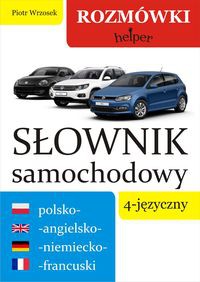 Piotr Wrzosek

ROZMÓWKI
helper

SŁOWNIK
samochodowy

4-języczny

polsko-
-angielsko-
-niemiecko-
-francuski